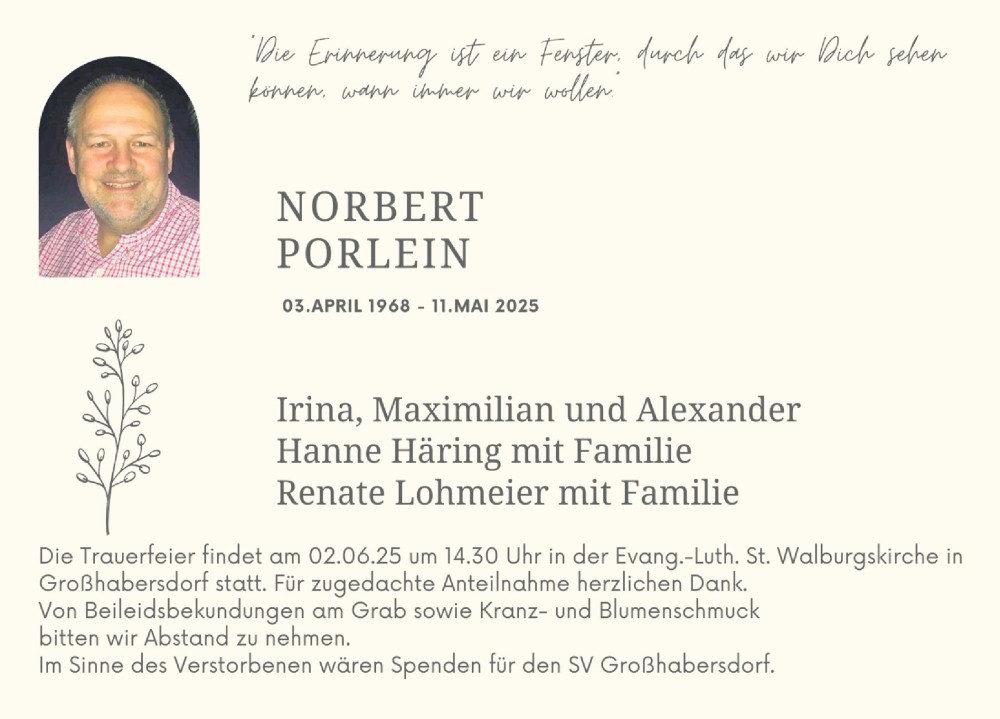 "Die Erinnerung ist ein Fenster, durch das wir Dich sehen können, wann immer wir wollen."

NORBERT
PORLEIN

03.APRIL 1968 - 11.MAI 2025

Irina, Maximilian und Alexander
Hanne Häring mit Familie
Renate Lohmeier mit Familie

Die Trauerfeier findet am 02.06.25 um 14.30 Uhr in der Evang.-Luth. St. Walburgskirche in Großhabersdorf statt. Für zugedachte Anteilnahme herzlichen Dank.
Von Beileidsbekundungen am Grab sowie Kranz- und Blumenschmuck bitten wir Abstand zu nehmen.
Im Sinne des Verstorbenen wären Spenden für den SV Großhabersdorf.